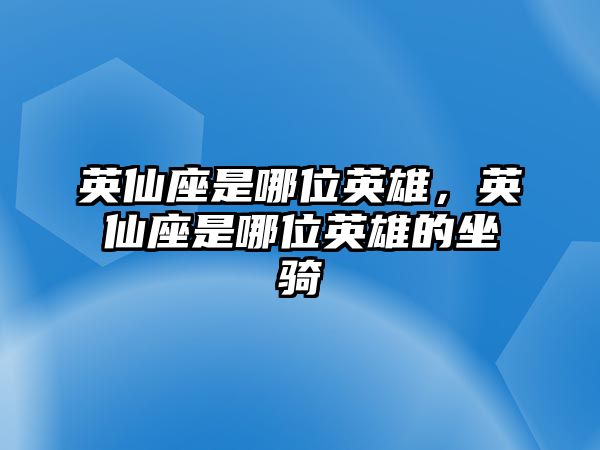 英仙座是哪位英雄，英仙座是哪位英雄的坐骑